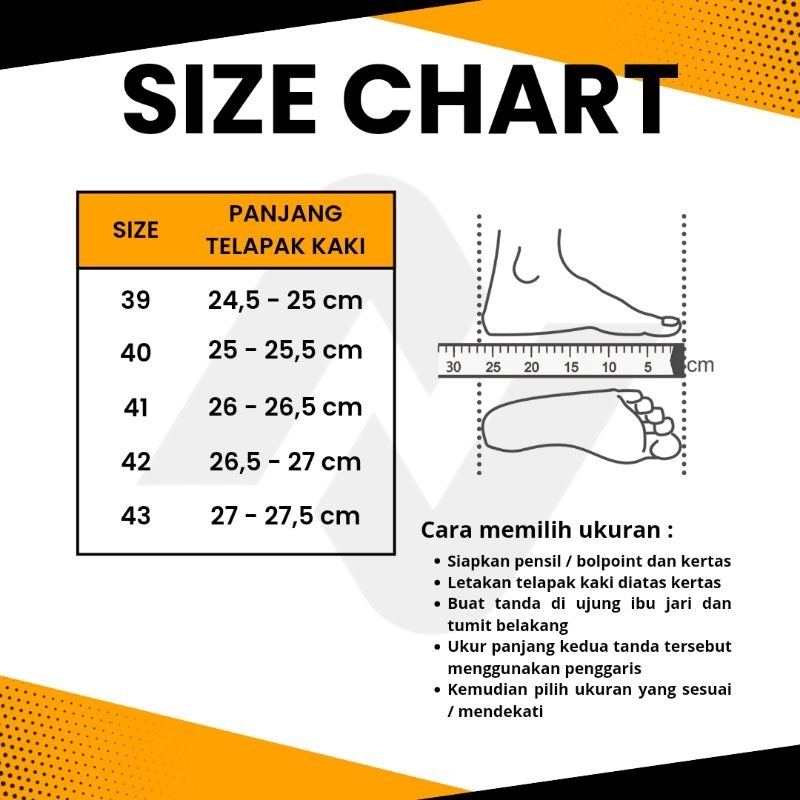 SIZE CHART

| SIZE | PANJANG TELAPAK KAKI |
|---|---|
| 39 | 24,5 - 25 cm |
| 40 | 25 - 25,5 cm |
| 41 | 26 - 26,5 cm |
| 42 | 26,5 - 27 cm |
| 43 | 27 - 27,5 cm |

30 25 20 15 10 5 cm

Cara memilih ukuran :

- Siapkan pensil / bolpoint dan kertas
- Letakan telapak kaki diatas kertas
- Buat tanda di ujung ibu jari dan tumit belakang
- Ukur panjang kedua tanda tersebut menggunakan penggaris
- Kemudian pilih ukuran yang sesuai / mendekati